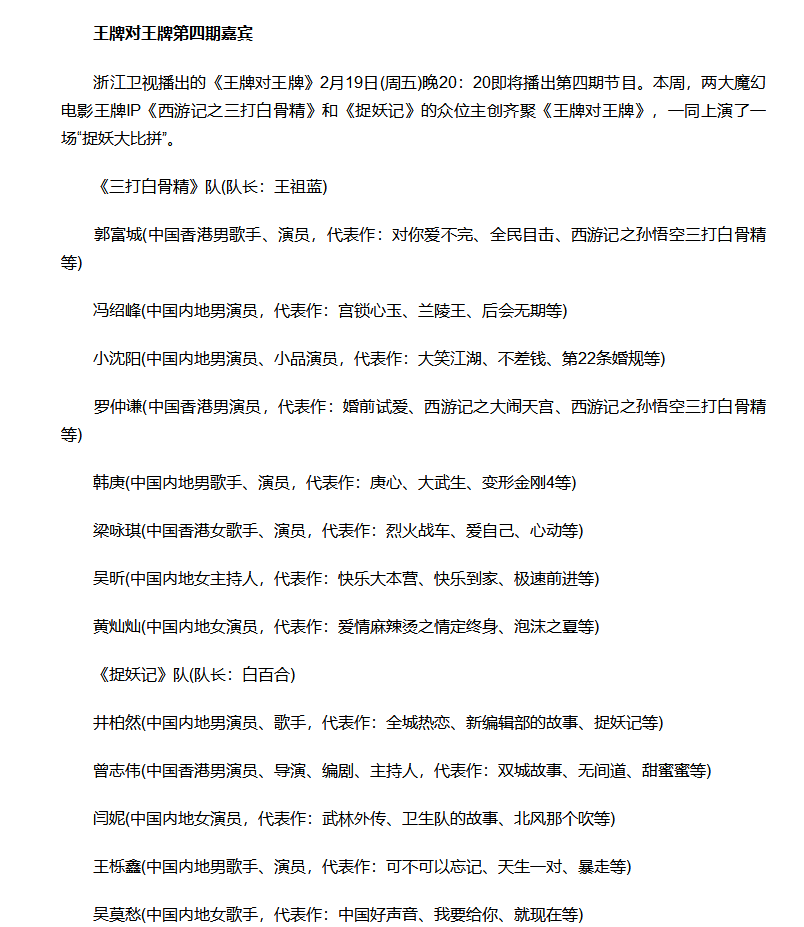 王牌对王牌第四期嘉宾

浙江卫视播出的《王牌对王牌》2月19日(周五)晚20：20即将播出第四期节目。本周，两大魔幻电影王牌IP《西游记之三打白骨精》和《捉妖记》的众位主创齐聚《王牌对王牌》，一同上演了一场“捉妖大比拼”。

《三打白骨精》队(队长：王祖蓝)

郭富城(中国香港男歌手、演员，代表作：对你爱不完、全民目击、西游记之孙悟空三打白骨精等)

冯绍峰(中国内地男演员，代表作：宫锁心玉、兰陵王、后会无期等)

小沈阳(中国内地男演员、小品演员，代表作：大笑江湖、不差钱、第22条婚规等)

罗仲谦(中国香港男演员，代表作：婚前试爱、西游记之大闹天宫、西游记之孙悟空三打白骨精等)

韩庚(中国内地男歌手、演员，代表作：庚心、大武生、变形金刚4等)

梁咏琪(中国香港女歌手、演员，代表作：烈火战车、爱自己、心动等)

吴昕(中国内地女主持人，代表作：快乐大本营、快乐到家、极速前进等)

黄灿灿(中国内地女演员，代表作：爱情麻辣烫之情定终身、泡沫之夏等)

《捉妖记》队(队长：白百合)

井柏然(中国内地男演员、歌手，代表作：全城热恋、新编辑部的故事、捉妖记等)

曾志伟(中国香港男演员、导演、编剧、主持人，代表作：双城故事、无间道、甜蜜蜜等)

闫妮(中国内地女演员，代表作：武林外传、卫生队的故事、北风那个吹等)

王栎鑫(中国内地男歌手、演员，代表作：可不可以忘记、天生一对、暴走等)

吴莫愁(中国内地女歌手，代表作：中国好声音、我要给你、就现在等)